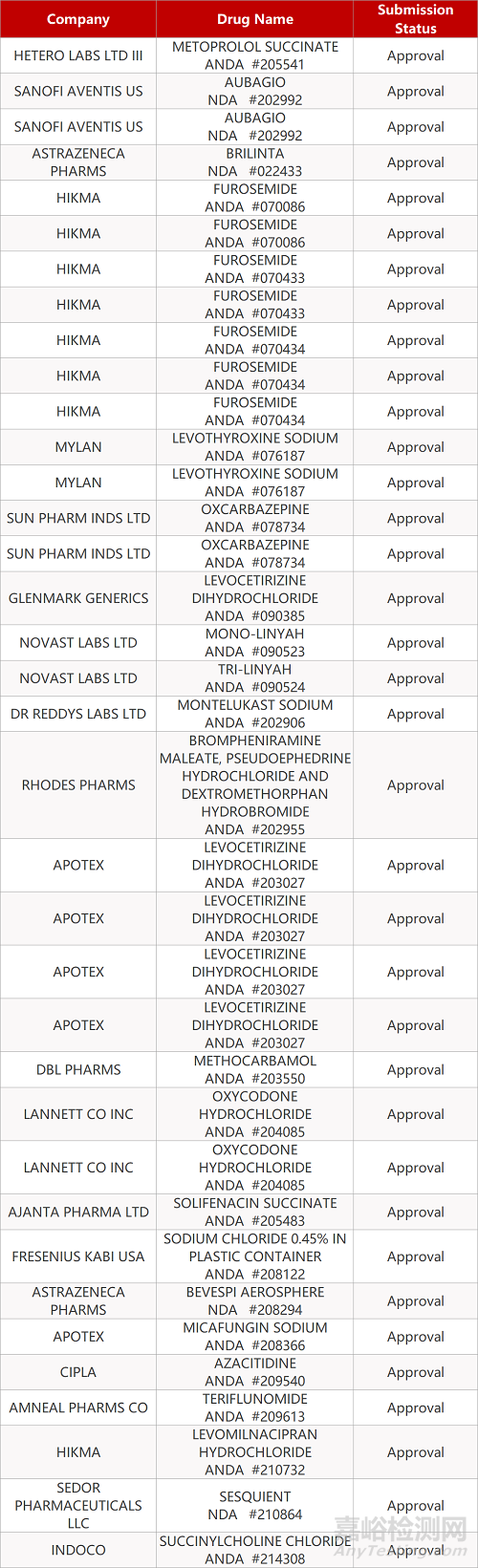 | Company | Drug Name | Submission Status |
|---|---|---|
| HETERO LABS LTD III | METOPROLOL SUCCINATE ANDA #205541 | Approval |
| SANOFI AVENTIS US | AUBAGIO NDA #202992 | Approval |
| SANOFI AVENTIS US | AUBAGIO NDA #202992 | Approval |
| ASTRAZENECA PHARMS | BRILINTA NDA #022433 | Approval |
| HIKMA | FUROSEMIDE ANDA #070086 | Approval |
| HIKMA | FUROSEMIDE ANDA #070086 | Approval |
| HIKMA | FUROSEMIDE ANDA #070433 | Approval |
| HIKMA | FUROSEMIDE ANDA #070433 | Approval |
| HIKMA | FUROSEMIDE ANDA #070434 | Approval |
| HIKMA | FUROSEMIDE ANDA #070434 | Approval |
| HIKMA | FUROSEMIDE ANDA #070434 | Approval |
| MYLAN | LEVOTHYROXINE SODIUM ANDA #076187 | Approval |
| MYLAN | LEVOTHYROXINE SODIUM ANDA #076187 | Approval |
| SUN PHARM INDS LTD | OXCARBAZEPINE ANDA #078734 | Approval |
| SUN PHARM INDS LTD | OXCARBAZEPINE ANDA #078734 | Approval |
| GLENMARK GENERICS | LEVOCETIRIZINE DIHYDROCHLORIDE ANDA #090385 | Approval |
| NOVAST LABS LTD | MONO-LINYAH ANDA #090523 | Approval |
| NOVAST LABS LTD | TRI-LINYAH ANDA #090524 | Approval |
| DR REDDYS LABS LTD | MONTELUKAST SODIUM ANDA #202906 | Approval |
| RHODES PHARMS | BROMPHENIRAMINE MALEATE, PSEUDOEPHEDRINE HYDROCHLORIDE AND DEXTROMETHORPHAN HYDROBROMIDE ANDA #202955 | Approval |
| APOTEX | LEVOCETIRIZINE DIHYDROCHLORIDE ANDA #203027 | Approval |
| APOTEX | LEVOCETIRIZINE DIHYDROCHLORIDE ANDA #203027 | Approval |
| APOTEX | LEVOCETIRIZINE DIHYDROCHLORIDE ANDA #203027 | Approval |
| APOTEX | LEVOCETIRIZINE DIHYDROCHLORIDE ANDA #203027 | Approval |
| DBL PHARMS | METHOCARBAMOL ANDA #203550 | Approval |
| LANNETT CO INC | OXYCODONE HYDROCHLORIDE ANDA #204085 | Approval |
| LANNETT CO INC | OXYCODONE HYDROCHLORIDE ANDA #204085 | Approval |
| AJANTA PHARMA LTD | SOLIFENACIN SUCCINATE ANDA #205483 | Approval |
| FRESENIUS KABI USA | SODIUM CHLORIDE 0.45% IN PLASTIC CONTAINER ANDA #208122 | Approval |
| ASTRAZENECA PHARMS | BEVESPI AEROSPHERE NDA #208294 | Approval |
| APOTEX | MICAFUNGIN SODIUM ANDA #208366 | Approval |
| CIPLA | AZACITIDINE ANDA #209540 | Approval |
| AMNEAL PHARMS CO | TERIFLUNOMIDE ANDA #209613 | Approval |
| HIKMA | LEVOMILNACIPRAN HYDROCHLORIDE ANDA #210732 | Approval |
| SEDOR PHARMACEUTICALS LLC | SESQUIENT NDA #210864 | Approval |
| INDOCO | SUCCINYLCHOLINE CHLORIDE ANDA #214308 | Approval |

嘉峪检测网
AnyTesting.com